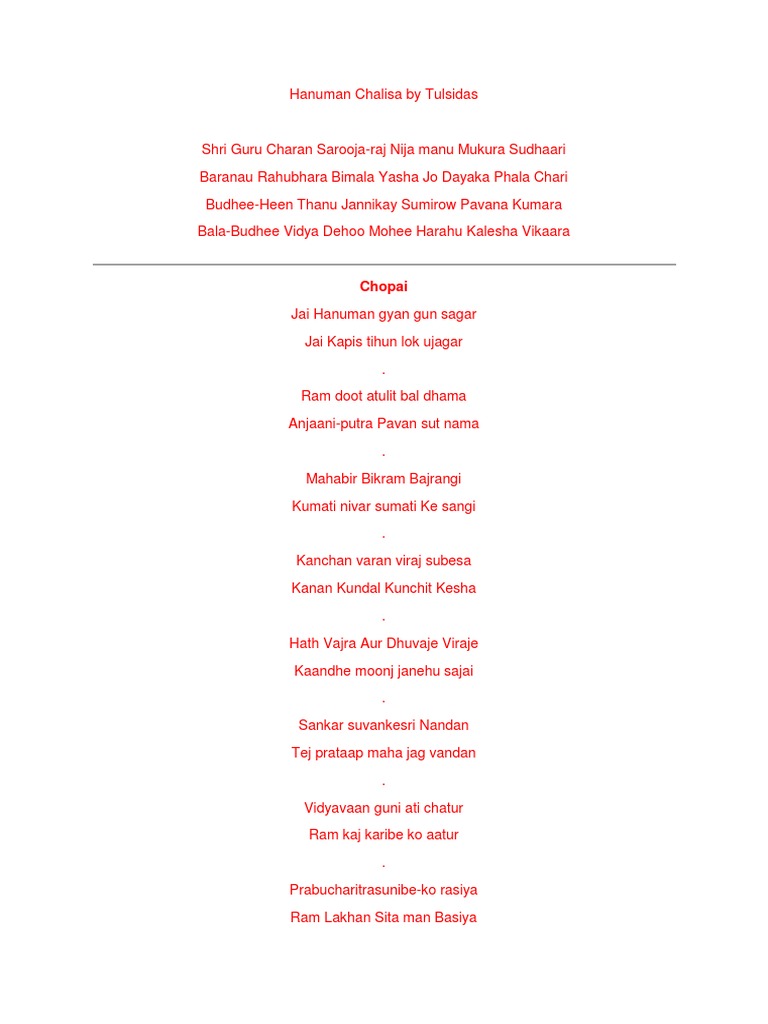 Hanuman Chalisa by Tulsidas

Shri Guru Charan Sarooja-raj Nija manu Mukura Sudhaari
Baranau Rahubhara Bimala Yasha Jo Dayaka Phala Chari
Budhee-Heen Thanu Jannikay Sumirow Pavana Kumara
Bala-Budhee Vidya Dehoo Mohee Harahu Kalesha Vikaara

Chopai
Jai Hanuman gyan gun sagar
Jai Kapis tihun lok ujagar
.
Ram doot atulit bal dhama
Anjaani-putra Pavan sut nama
.
Mahabir Bikram Bajrangi
Kumati nivar sumati Ke sangi
.
Kanchan varan viraj subesa
Kanan Kundal Kunchit Kesha
.
Hath Vajra Aur Dhuvaje Viraje
Kaandhe moonj janehu sajai
.
Sankar suvankesri Nandan
Tej prataap maha jag vandan
.
Vidyavaan guni ati chatur
Ram kaj karibe ko aatur
.
Prabucharitrasunibe-ko rasiya
Ram Lakhan Sita man Basiya